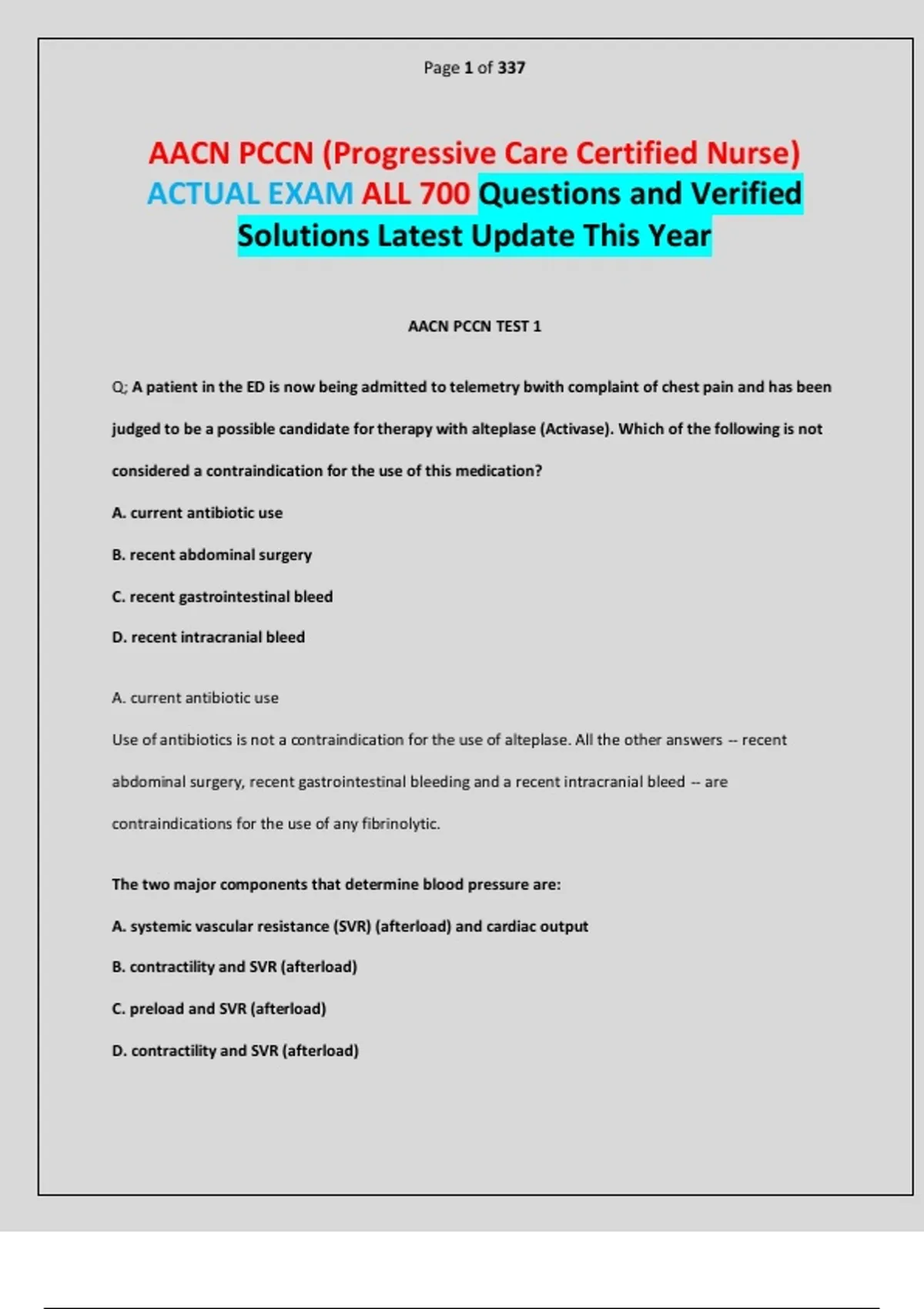 Page 1 of 337

AACN PCCN (Progressive Care Certified Nurse) ACTUAL EXAM ALL 700 Questions and Verified Solutions Latest Update This Year

AACN PCCN TEST 1

Q; A patient in the ED is now being admitted to telemetry bwith complaint of chest pain and has been judged to be a possible candidate for therapy with alteplase (Activase). Which of the following is not considered a contraindication for the use of this medication?

A. current antibiotic use

B. recent abdominal surgery

C. recent gastrointestinal bleed

D. recent intracranial bleed

A. current antibiotic use

Use of antibiotics is not a contraindication for the use of alteplase. All the other answers -- recent abdominal surgery, recent gastrointestinal bleeding and a recent intracranial bleed -- are contraindications for the use of any fibrinolytic.

The two major components that determine blood pressure are:

A. systemic vascular resistance (SVR) (afterload) and cardiac output

B. contractility and SVR (afterload)

C. preload and SVR (afterload)

D. contractility and SVR (afterload)